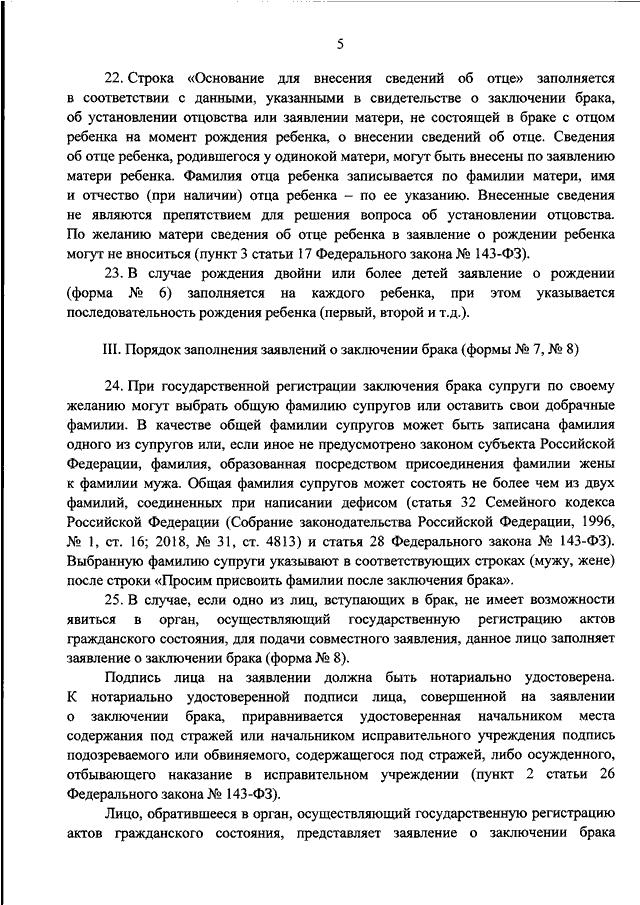 5

22. Строка «Основание для внесения сведений об отце» заполняется в соответствии с данными, указанными в свидетельстве о заключении брака, об установлении отцовства или заявлении матери, не состоящей в браке с отцом ребенка на момент рождения ребенка, о внесении сведений об отце. Сведения об отце ребенка, родившегося у одинокой матери, могут быть внесены по заявлению матери ребенка. Фамилия отца ребенка записывается по фамилии матери, имя и отчество (при наличии) отца ребенка – по ее указанию. Внесенные сведения не являются препятствием для решения вопроса об установлении отцовства. По желанию матери сведения об отце ребенка в заявление о рождении ребенка могут не вноситься (пункт 3 статьи 17 Федерального закона № 143-ФЗ).

23. В случае рождения двойни или более детей заявление о рождении (форма № 6) заполняется на каждого ребенка, при этом указывается последовательность рождения ребенка (первый, второй и т.д.).

III. Порядок заполнения заявлений о заключении брака (формы № 7, № 8)

24. При государственной регистрации заключения брака супруги по своему желанию могут выбрать общую фамилию супругов или оставить свои добрачные фамилии. В качестве общей фамилии супругов может быть записана фамилия одного из супругов или, если иное не предусмотрено законом субъекта Российской Федерации, фамилия, образованная посредством присоединения фамилии жены к фамилии мужа. Общая фамилия супругов может состоять не более чем из двух фамилий, соединенных при написании дефисом (статья 32 Семейного кодекса Российской Федерации (Собрание законодательства Российской Федерации, 1996, № 1, ст. 16; 2018, № 31, ст. 4813) и статья 28 Федерального закона № 143-ФЗ). Выбранную фамилию супруги указывают в соответствующих строках (мужу, жене) после строки «Просим присвоить фамилии после заключения брака».

25. В случае, если одно из лиц, вступающих в брак, не имеет возможности явиться в орган, осуществляющий государственную регистрацию актов гражданского состояния, для подачи совместного заявления, данное лицо заполняет заявление о заключении брака (форма № 8).

Подпись лица на заявлении должна быть нотариально удостоверена. К нотариально удостоверенной подписи лица, совершенной на заявлении о заключении брака, приравнивается удостоверенная начальником места содержания под стражей или начальником исправительного учреждения подпись подозреваемого или обвиняемого, содержащегося под стражей, либо осужденного, отбывающего наказание в исправительном учреждении (пункт 2 статьи 26 Федерального закона № 143-ФЗ).

Лицо, обратившееся в орган, осуществляющий государственную регистрацию актов гражданского состояния, представляет заявление о заключении брака